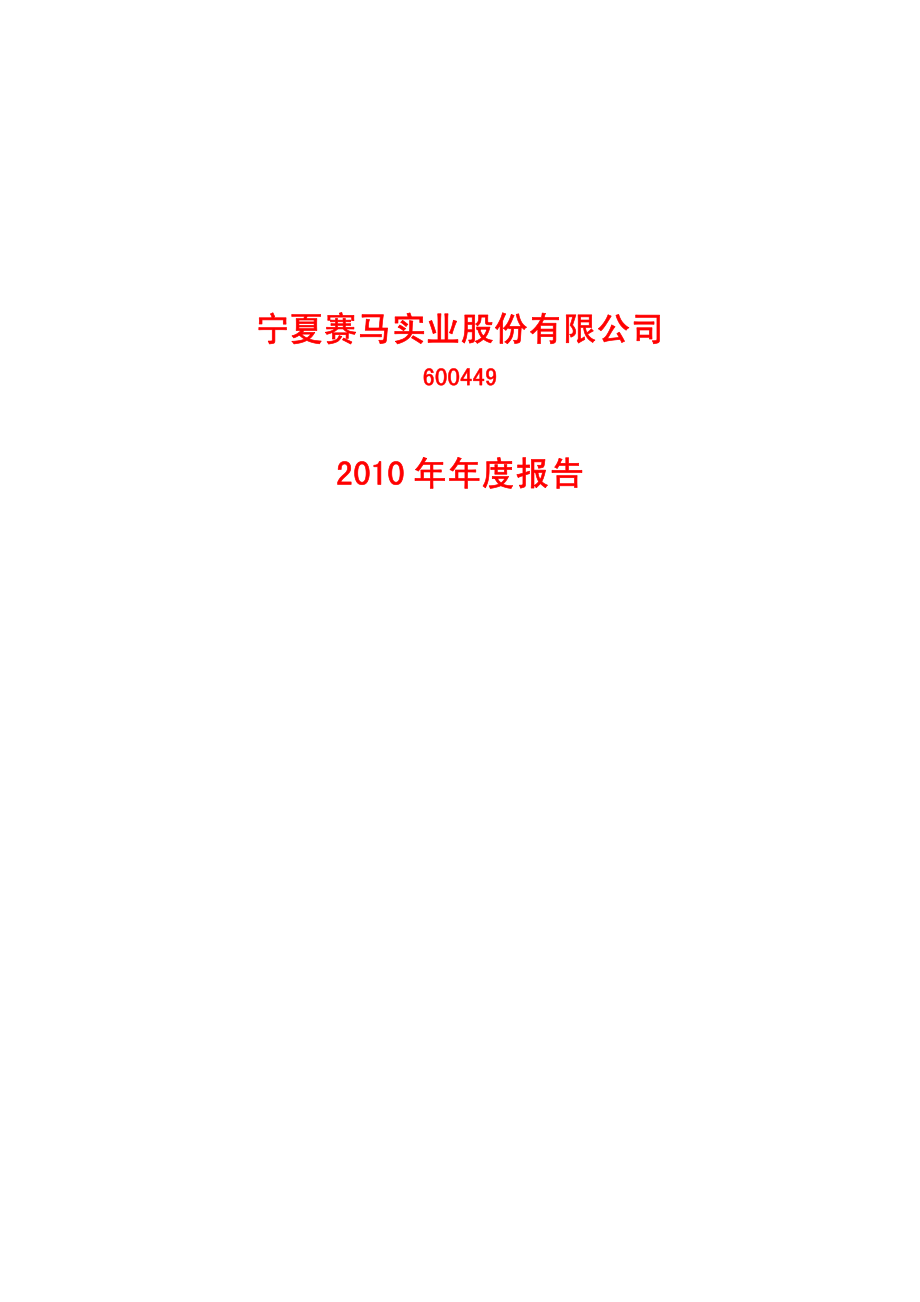 宁夏赛马实业股份有限公司

600449

2010 年年度报告